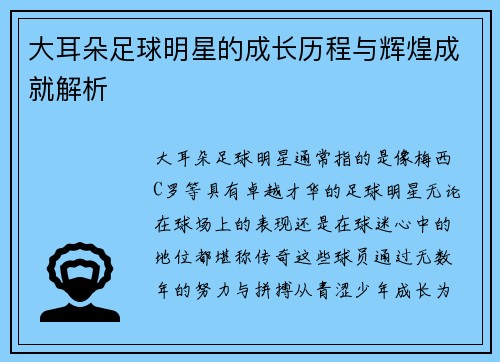 大耳朵足球明星的成长历程与辉煌成就解析

大耳朵足球明星通常指的是像梅西C罗等具有卓越才华的足球明星无论在球场上的表现还是在球迷心中的地位都堪称传奇这些球员通过无数年的努力与拼搏从青涩少年成长为